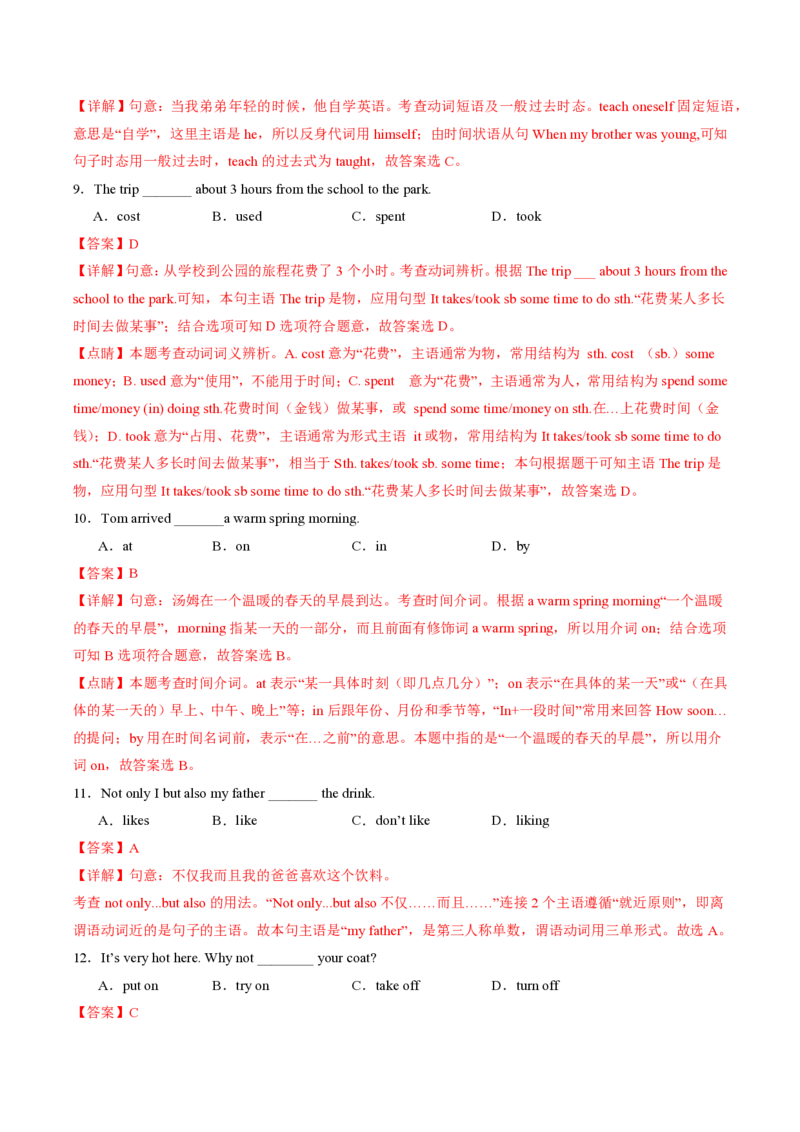 【详解】句意：当我弟弟年轻的时候，他自学英语。考查动词短语及一般过去时态。teach oneself 固定短语，意思是“自学”，这里主语是 he，所以反身代词用 himself；由时间状语从句 When my brother was young,可知句子时态用一般过去时，teach 的过去式为 taught，故答案选 C。

9．The trip _______ about 3 hours from the school to the park.

A．cost　　B．used　　C．spent　　D．took

【答案】D

【详解】句意：从学校到公园的旅程花费了 3 个小时。考查动词辨析。根据 The trip ___ about 3 hours from the school to the park.可知，本句主语 The trip 是物，应用句型 It takes/took sb some time to do sth.“花费某人多长时间去做某事”；结合选项可知 D 选项符合题意，故答案选 D。

【点睛】本题考查动词词义辨析。A. cost 意为“花费”，主语通常为物，常用结构为 sth. cost （sb.）some money；B. used 意为“使用”，不能用于时间；C. spent 意为“花费”，主语通常为人，常用结构为 spend some time/money (in) doing sth.花费时间（金钱）做某事，或 spend some time/money on sth.在…上花费时间（金钱）；D. took 意为“占用、花费”，主语通常为形式主语 it 或物，常用结构为 It takes/took sb some time to do sth.“花费某人多长时间去做某事”，相当于 Sth. takes/took sb. some time；本句根据题干可知主语 The trip 是物，应用句型 It takes/took sb some time to do sth.“花费某人多长时间去做某事”，故答案选 D。

10．Tom arrived _______a warm spring morning.

A．at　　B．on　　C．in　　D．by

【答案】B

【详解】句意：汤姆在一个温暖的春天的早晨到达。考查时间介词。根据 a warm spring morning“一个温暖的春天的早晨”，morning 指某一天的一部分，而且前面有修饰词 a warm spring，所以用介词 on；结合选项可知 B 选项符合题意，故答案选 B。

【点睛】本题考查时间介词。at 表示“某一具体时刻（即几点几分）”；on 表示“在具体的某一天”或“（在具体的某一天的）早上、中午、晚上”等；in 后跟年份、月份和季节等，“In+一段时间”常用来回答 How soon…的提问；by 用在时间名词前，表示“在…之前”的意思。本题中指的是“一个温暖的春天的早晨”，所以用介词 on，故答案选 B。

11．Not only I but also my father _______ the drink.

A．likes　　B．like　　C．don’t like　　D．liking

【答案】A

【详解】句意：不仅我而且我的爸爸喜欢这个饮料。

考查 not only...but also 的用法。“Not only...but also 不仅……而且……”连接 2 个主语遵循“就近原则”，即离谓语动词近的是句子的主语。故本句主语是“my father”，是第三人称单数，谓语动词用三单形式。故选 A。

12．It’s very hot here. Why not ________ your coat?

A．put on　　B．try on　　C．take off　　D．turn off

【答案】C